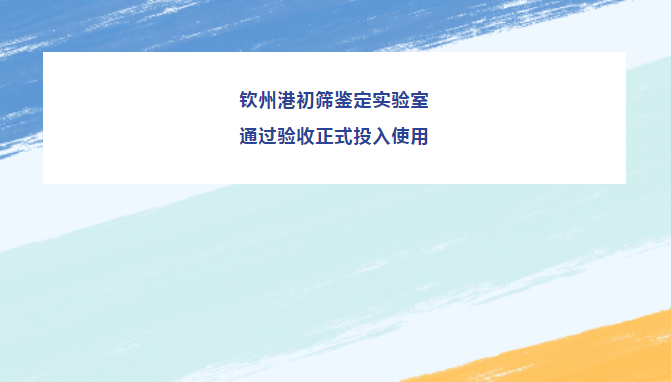 钦州港初筛鉴定实验室
通过验收正式投入使用